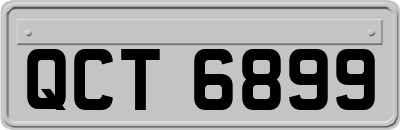 QCT 6899